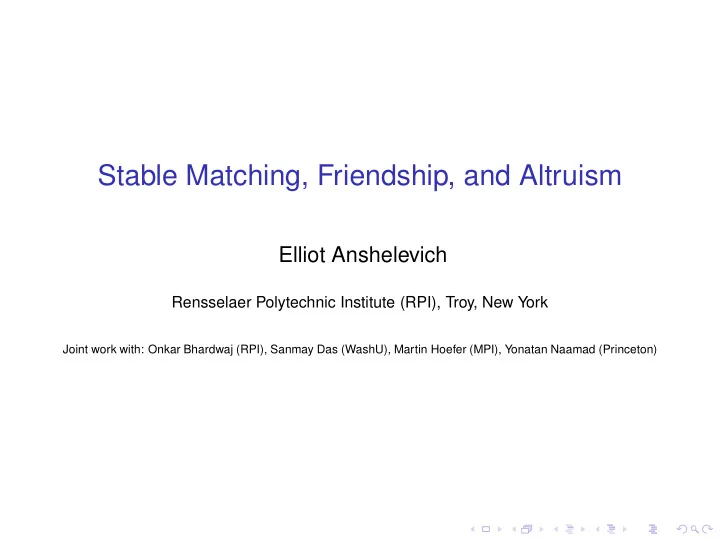 Stable Matching, Friendship, and Altruism

Elliot Anshelevich

Rensselaer Polytechnic Institute (RPI), Troy, New York

Joint work with: Onkar Bhardwaj (RPI), Sanmay Das (WashU), Martin Hoefer (MPI), Yonatan Naamad (Princeton)